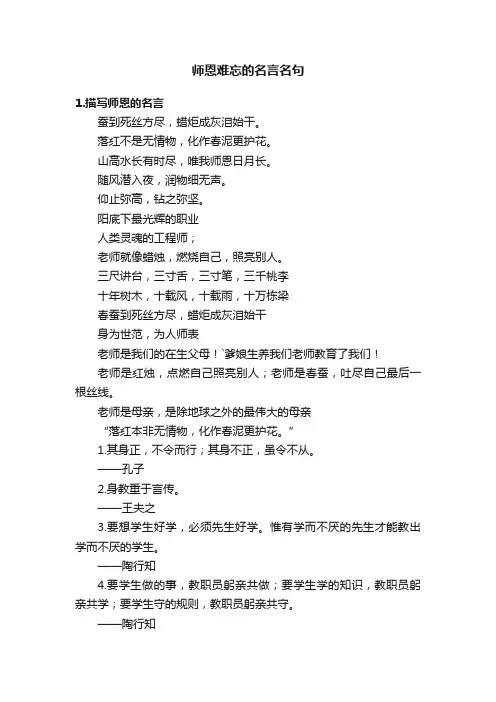 师恩难忘的名言名句

1.描写师恩的名言

蚕到死丝方尽，蜡炬成灰泪始干。

落红不是无情物，化作春泥更护花。

山高水长有时尽，唯我师恩日月长。

随风潜入夜，润物细无声。

仰止弥高，钻之弥坚。

阳底下最光辉的职业

人类灵魂的工程师；

老师就像蜡烛，燃烧自己，照亮别人。

三尺讲台，三寸舌，三寸笔，三千桃李

十年树木，十载风，十载雨，十万栋梁

春蚕到死丝方尽，蜡炬成灰泪始干

身为世范，为人师表

老师是我们的在生父母！`爹娘生养我们老师教育了我们！

老师是红烛，点燃自己照亮别人；老师是春蚕，吐尽自己最后一根丝线。

老师是母亲，是除地球之外的最伟大的母亲

“落红本非无情物，化作春泥更护花。”

1.其身正，不令而行；其身不正，虽令不从。

——孔子

2.身教重于言传。

——王夫之

3.要想学生好学，必须先生好学。惟有学而不厌的先生才能教出学而不厌的学生。

——陶行知

4.要学生做的事，教职员躬亲共做；要学生学的知识，教职员躬亲共学；要学生守的规则，教职员躬亲共守。

——陶行知